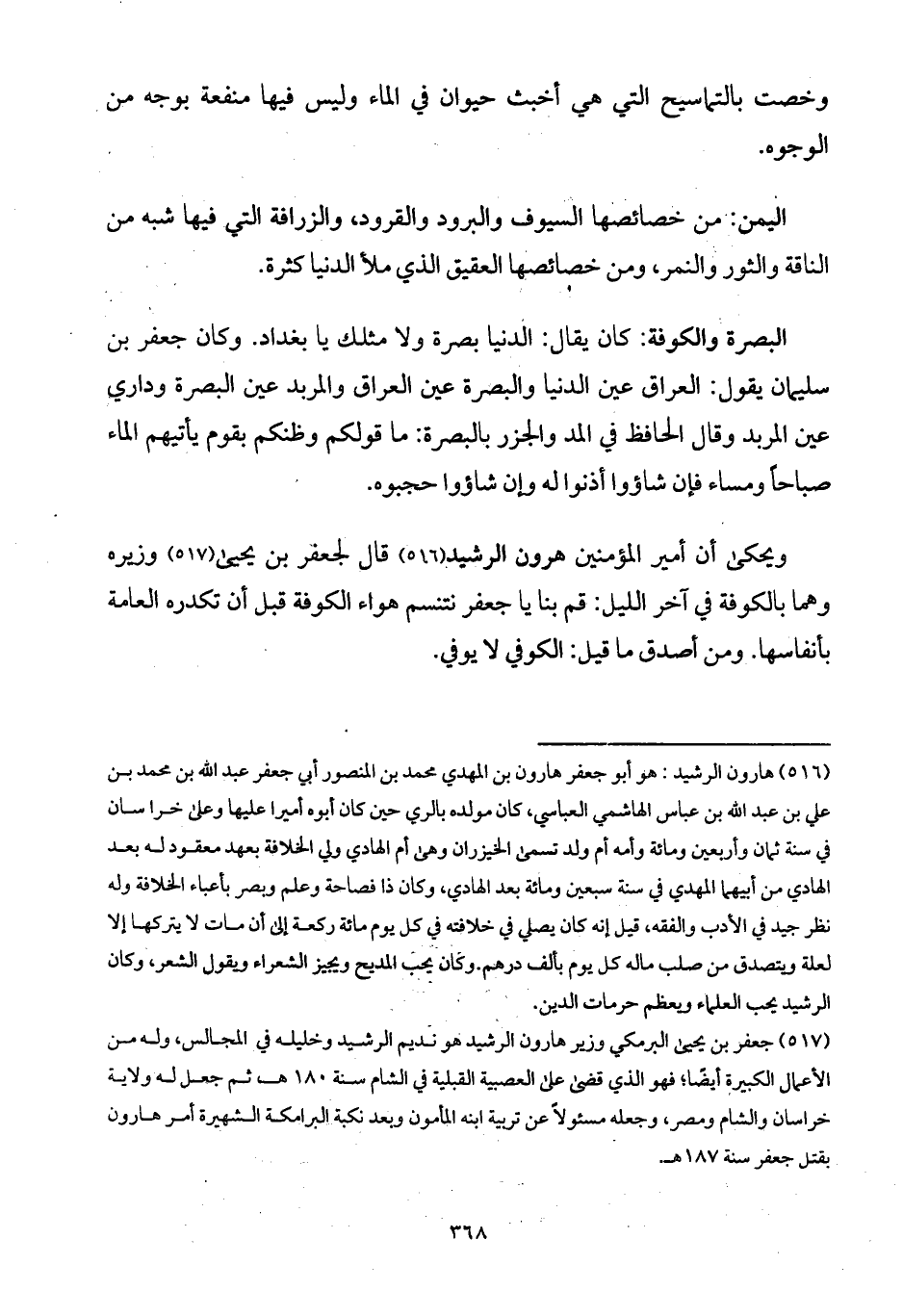 وخصت بالتماسيح التي هي أخبث حيوان في الماء وليس فيها منفعة بوجه من الوجوه.

اليمن: من خصائصها السيوف والبرود والقرود، والزرافة التي فيها شبه من الناقة والثور والنمر، ومن خصائصها العقيق الذي ملأ الدنيا كثرة.

البصرة والكوفة: كان يقال: الدنيا بصرة ولا مثلك يا بغداد. وكان جعفر بن سليمان يقول: العراق عين الدنيا والبصرة عين العراق والمربد عين البصرة وداري عين المربد وقال الحافظ في المد والجزر بالبصرة: ما قولكم وظنكم بقوم يأتيهم الماء صباحاً ومساء فإن شاؤوا أذنوا له وإن شاؤوا حجبوه.

ويحكى أن أمير المؤمنين هرون الرشيد(٥١٦) قال لجعفر بن يحيى(٥١٧) وزيره وهما بالكوفة في آخر الليل: قم بنا يا جعفر نتنسم هواء الكوفة قبل أن تكدره العامة بأنفاسها. ومن أصدق ما قيل: الكوفي لا يوفي.

(٥١٦) هارون الرشيد : هو أبو جعفر هارون بن المهدي محمد بن المنصور أبي جعفر عبد الله بن محمد بن علي بن عبد الله بن عباس الهاشمي العباسي، كان مولده بالري حين كان أبوه أميرا عليها وعلى خراسان في سنة ثمان وأربعين ومائة وأمه أم ولد تسمى الخيزران وهي أم الهادي ولي الخلافة بعهد معقود له بعد الهادي من أبيهما المهدي في سنة سبعين ومائة بعد الهادي، وكان ذا فصاحة وعلم وبصر بأعباء الخلافة وله نظر جيد في الأدب والفقه، قيل إنه كان يصلي في خلافته في كل يوم مائة ركعة إلى أن مات لا يتركها إلا لعلة ويتصدق من صلب ماله كل يوم بألف درهم.وكان يحب المديح ويجيز الشعراء ويقول الشعر، وكان الرشيد يحب العلماء ويعظم حرمات الدين.

(٥١٧) جعفر بن يحيى البرمكي وزير هارون الرشيد هو نديم الرشيد وخليله في المجالس، وله من الأعمال الكبيرة أيضًا؛ فهو الذي قضى على العصبية القبلية في الشام سنة ١٨٠ هـ ثم جعل له ولاية خراسان والشام ومصر، وجعله مسئولاً عن تربية ابنه المأمون وبعد نكبة البرامكة الشهيرة أمر هارون بقتل جعفر سنة ١٨٧ هـ.

٣٦٨